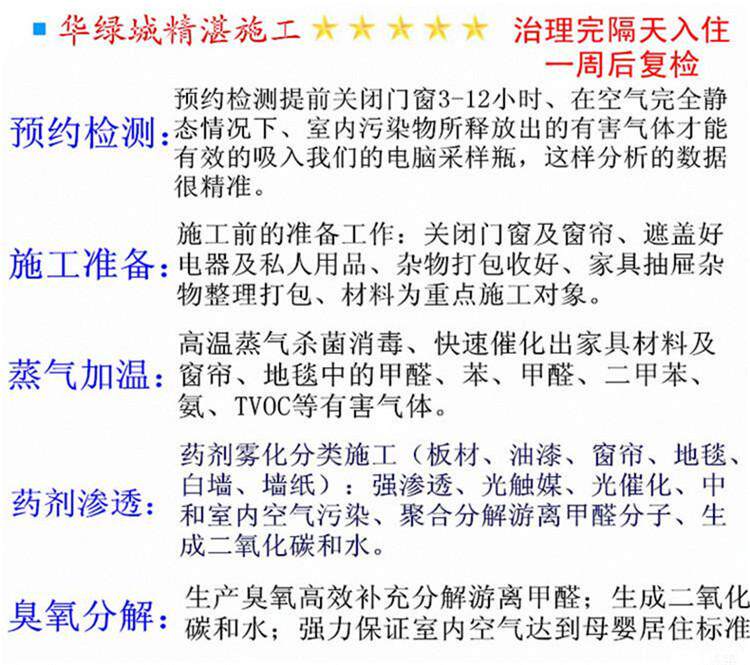 华绿城精湛施工 ★★★★★ 治理完隔天入住
一周后复检

预约检测：预约检测提前关闭门窗3-12小时、在空气完全静态情况下、室内污染物所释放出的有害气体才能有效的吸入我们的电脑采样瓶，这样分析的数据很精准。

施工准备：施工前的准备工作：关闭门窗及窗帘、遮盖好电器及私人用品、杂物打包收好、家具抽屉杂物整理打包、材料为重点施工对象。

蒸气加温：高温蒸气杀菌消毒、快速催化出家具材料及窗帘、地毯中的甲醛、苯、甲醛、二甲苯、氨、TVOC等有害气体。

药剂渗透：药剂雾化分类施工（板材、油漆、窗帘、地毯、白墙、墙纸）：强渗透、光触媒、光催化、中和室内空气污染、聚合分解游离甲醛分子、生成二氧化碳和水。

臭氧分解：生产臭氧高效补充分解游离甲醛；生成二氧化碳和水；强力保证室内空气达到母婴居住标准